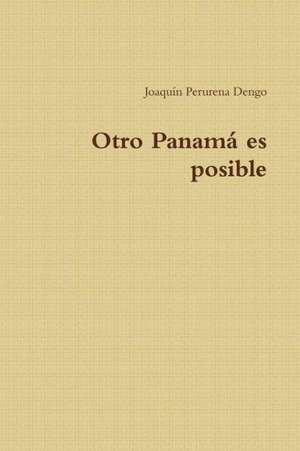 Joaquín Perurena Dengo

Otro Panamá es posible